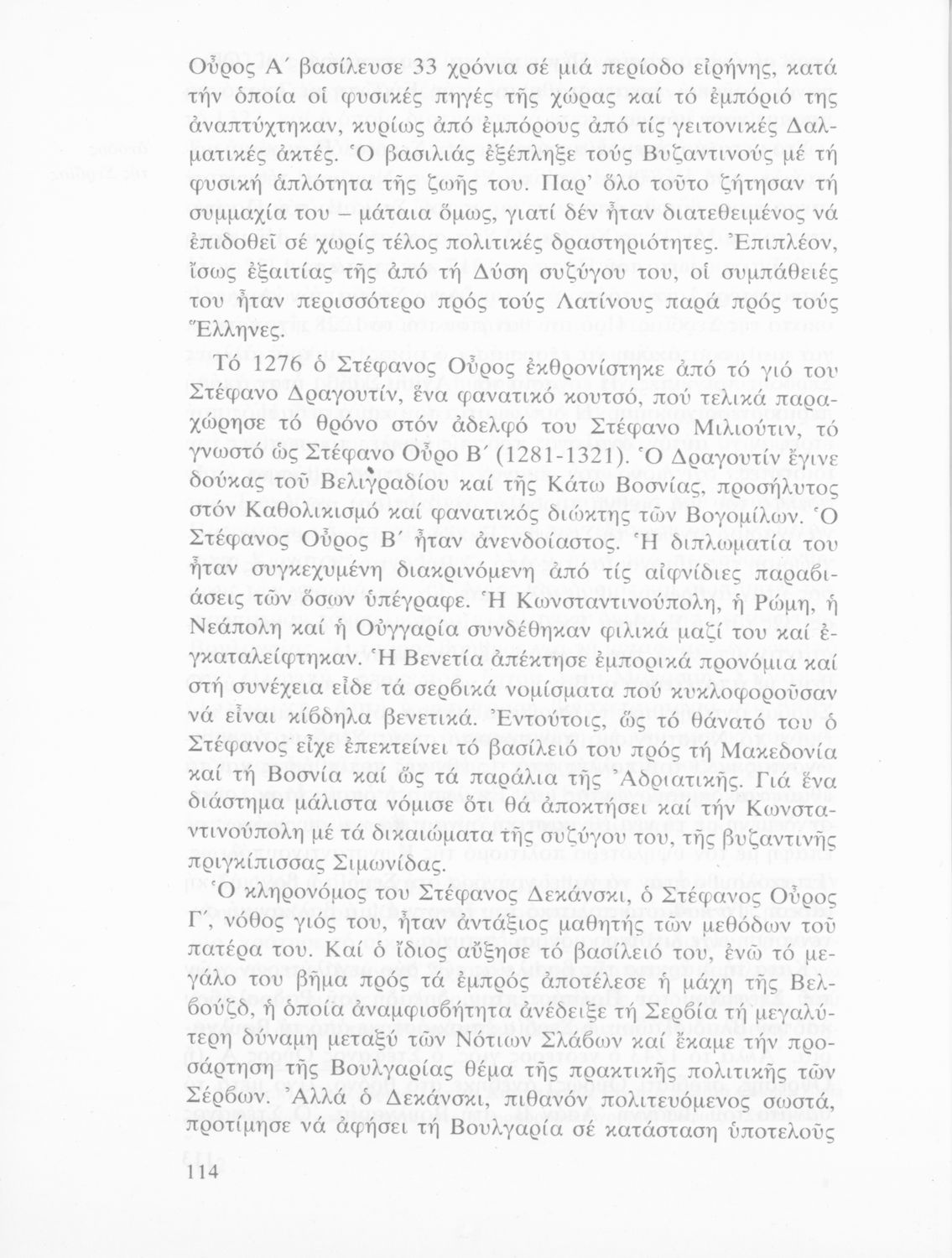 Οὖρος Α΄ βασίλευσε 33 χρόνια σέ μιά περίοδο εἰρήνης, κατά τήν ὁποία οἱ φυσικές πηγές τῆς χώρας καί τό ἐμπόριό της ἀναπτύχτηκαν, κυρίως ἀπό ἐμπόρους ἀπό τίς γειτονικές Δαλματικές ἀκτές. Ὁ βασιλιάς ἐξέπληξε τούς Βυζαντινούς μέ τή φυσική ἁπλότητα τῆς ζωῆς του. Παρ' ὅλο τοῦτο ζήτησαν τή συμμαχία του – μάταια ὅμως, γιατί δέν ἦταν διατεθειμένος νά ἐπιδοθεῖ σέ χωρίς τέλος πολιτικές δραστηριότητες. Ἐπιπλέον, ἴσως ἐξαιτίας τῆς ἀπό τή Δύση συζύγου του, οἱ συμπάθειές του ἦταν περισσότερο πρός τούς Λατίνους παρά πρός τούς Ἕλληνες.

Τό 1276 ὁ Στέφανος Οὖρος ἐκθρονίστηκε ἀπό τό γιό του Στέφανο Δραγουτίν, ἕνα φανατικό κουτσό, πού τελικά παραχώρησε τό θρόνο στόν ἀδελφό του Στέφανο Μιλιούτιν, τό γνωστό ὡς Στέφανο Οὖρο Β΄ (1281-1321). Ὁ Δραγουτίν ἔγινε δούκας τοῦ Βελιγραδίου καί τῆς Κάτω Βοσνίας, προσήλυτος στόν Καθολικισμό καί φανατικός διώκτης τῶν Βογομίλων. Ὁ Στέφανος Οὖρος Β΄ ἦταν ἀνενδοίαστος. Ἡ διπλωματία του ἦταν συγκεχυμένη διακρινόμενη ἀπό τίς αἰφνίδιες παραβιάσεις τῶν ὅσων ὑπέγραφε. Ἡ Κωνσταντινούπολη, ἡ Ρώμη, ἡ Νεάπολη καί ἡ Οὑγγαρία συνδέθηκαν φιλικά μαζί του καί ἐγκαταλείφτηκαν. Ἡ Βενετία ἀπέκτησε ἐμπορικά προνόμια καί στή συνέχεια εἶδε τά σερβικά νομίσματα πού κυκλοφοροῦσαν νά εἶναι κίβδηλα βενετικά. Ἐντούτοις, ὥς τό θάνατό του ὁ Στέφανος εἶχε ἐπεκτείνει τό βασίλειό του πρός τή Μακεδονία καί τή Βοσνία καί ὥς τά παράλια τῆς Ἀδριατικῆς. Γιά ἕνα διάστημα μάλιστα νόμισε ὅτι θά ἀποκτήσει καί τήν Κωνσταντινούπολη μέ τά δικαιώματα τῆς συζύγου του, τῆς βυζαντινῆς πριγκίπισσας Σιμωνίδας.

Ὁ κληρονόμος του Στέφανος Δεκάνσκι, ὁ Στέφανος Οὖρος Γ΄, νόθος γιός του, ἦταν ἀντάξιος μαθητής τῶν μεθόδων τοῦ πατέρα του. Καί ὁ ἴδιος αὔξησε τό βασίλειό του, ἐνῶ τό μεγάλο του βῆμα πρός τά ἐμπρός ἀποτέλεσε ἡ μάχη τῆς Βελβούζδ, ἡ ὁποία ἀναμφισβήτητα ἀνέδειξε τή Σερβία τή μεγαλύτερη δύναμη μεταξύ τῶν Νότιων Σλάβων καί ἔκαμε τήν προσάρτηση τῆς Βουλγαρίας θέμα τῆς πρακτικῆς πολιτικῆς τῶν Σέρβων. Ἀλλά ὁ Δεκάνσκι, πιθανόν πολιτευόμενος σωστά, προτίμησε νά ἀφήσει τή Βουλγαρία σέ κατάσταση ὑποτελοῦς

114